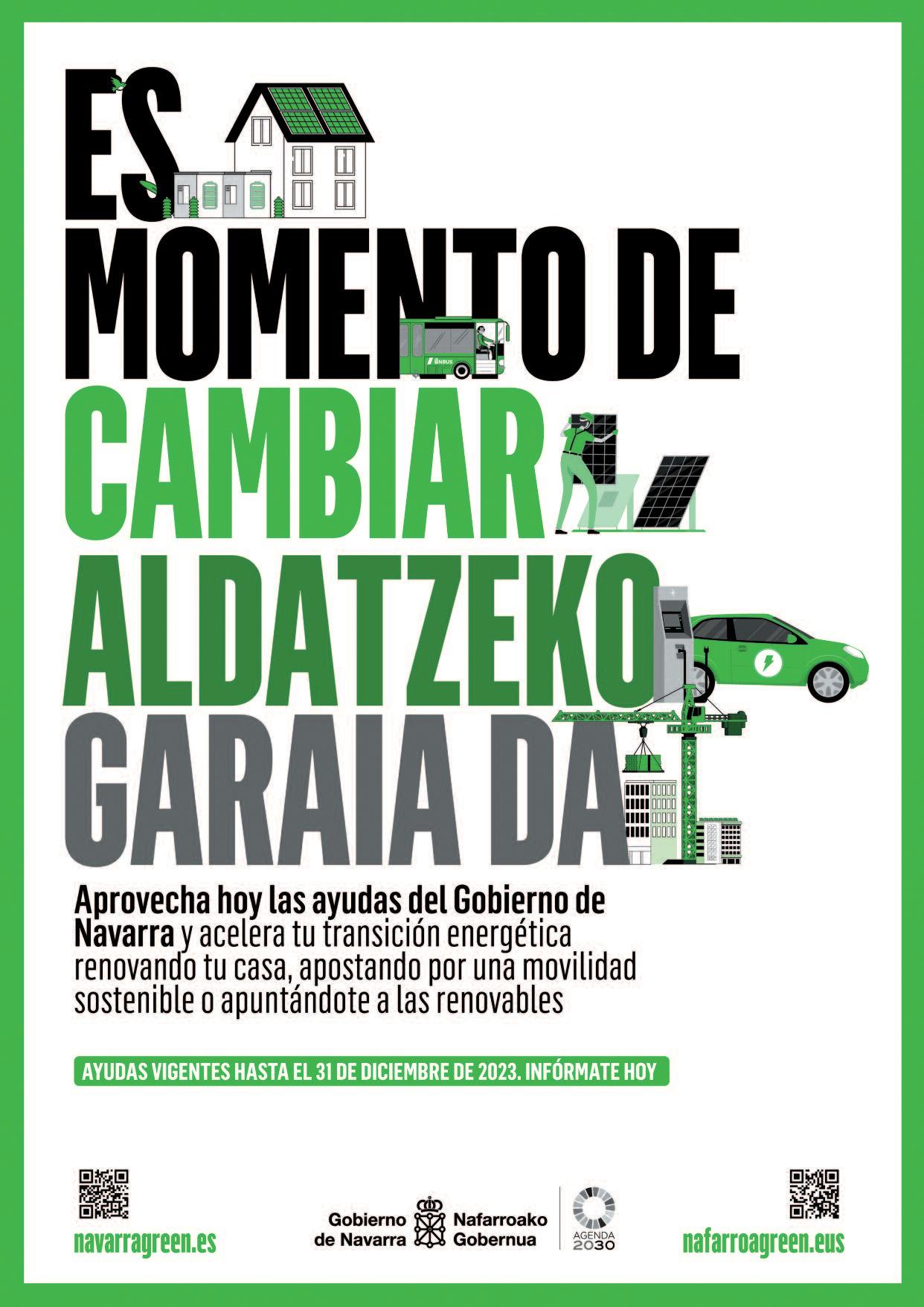 ES
MOMENTO DE
CAMBIAR
ALDATZEKO
GARAIA DA

Aprovecha hoy las ayudas del Gobierno de Navarra y acelera tu transición energética renovando tu casa, apostando por una movilidad sostenible o apuntándote a las renovables

AYUDAS VIGENTES HASTA EL 31 DE DICIEMBRE DE 2023. INFÓRMATE HOY

navarragreen.es

Gobierno
de Navarra

Nafarroako
Gobernua

AGENDA
2030

nafarroagreen.eus